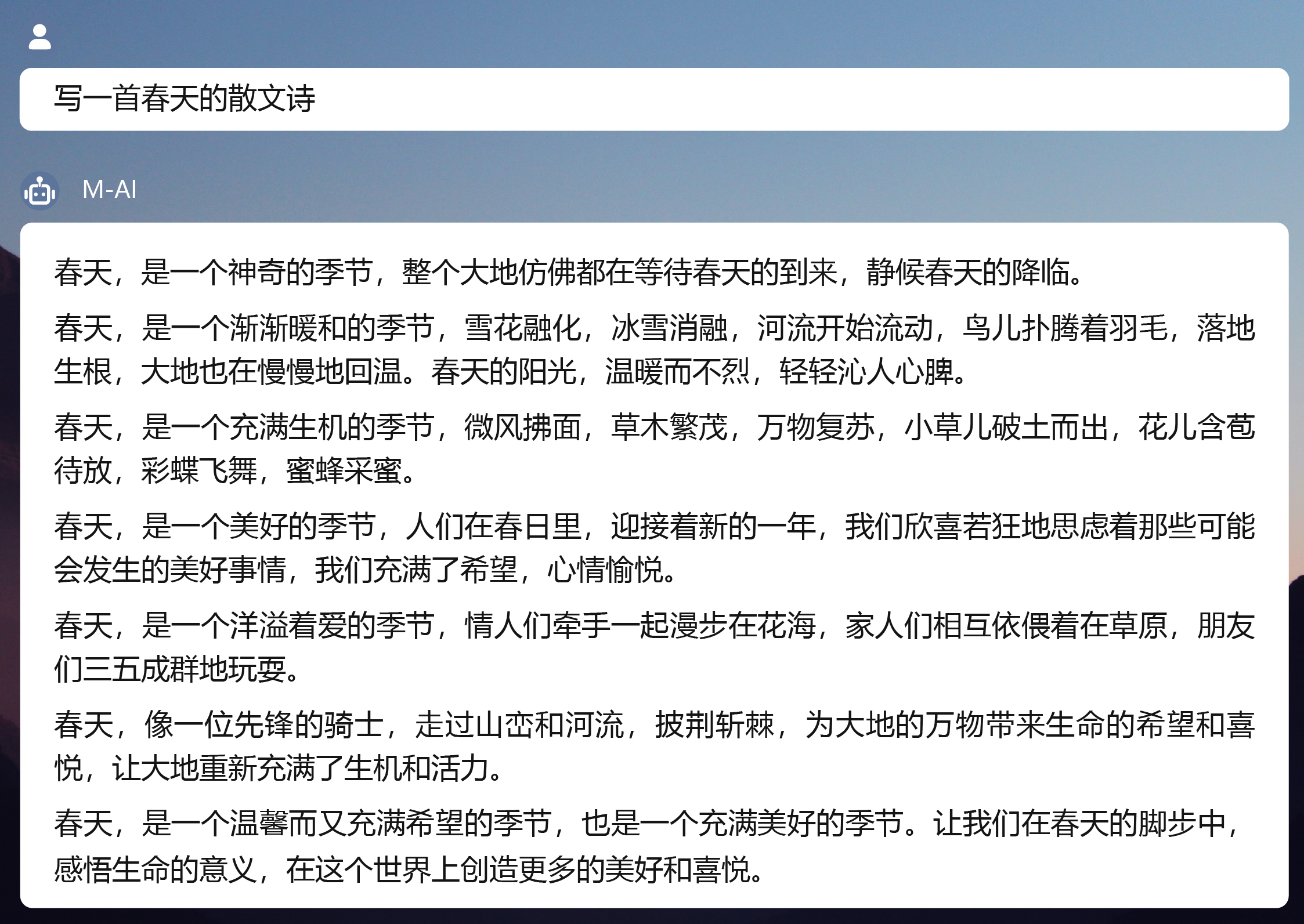 写一首春天的散文诗

M-AI

春天，是一个神奇的季节，整个大地仿佛都在等待春天的到来，静候春天的降临。

春天，是一个渐渐暖和的季节，雪花融化，冰雪消融，河流开始流动，鸟儿扑腾着羽毛，落地生根，大地也在慢慢地回温。春天的阳光，温暖而不烈，轻轻沁人心脾。

春天，是一个充满生机的季节，微风拂面，草木繁茂，万物复苏，小草儿破土而出，花儿含苞待放，彩蝶飞舞，蜜蜂采蜜。

春天，是一个美好的季节，人们在春日里，迎接着新的一年，我们欣喜若狂地思虑着那些可能会发生的美好事情，我们充满了希望，心情愉悦。

春天，是一个洋溢着爱的季节，情人们牵手一起漫步在花海，家人们相互依偎着在草原，朋友们三五成群地玩耍。

春天，像一位先锋的骑士，走过山峦和河流，披荆斩棘，为大地的万物带来生命的希望和喜悦，让大地重新充满了生机和活力。

春天，是一个温馨而又充满希望的季节，也是一个充满美好的季节。让我们在春天的脚步中，感悟生命的意义，在这个世界上创造更多的美好和喜悦。